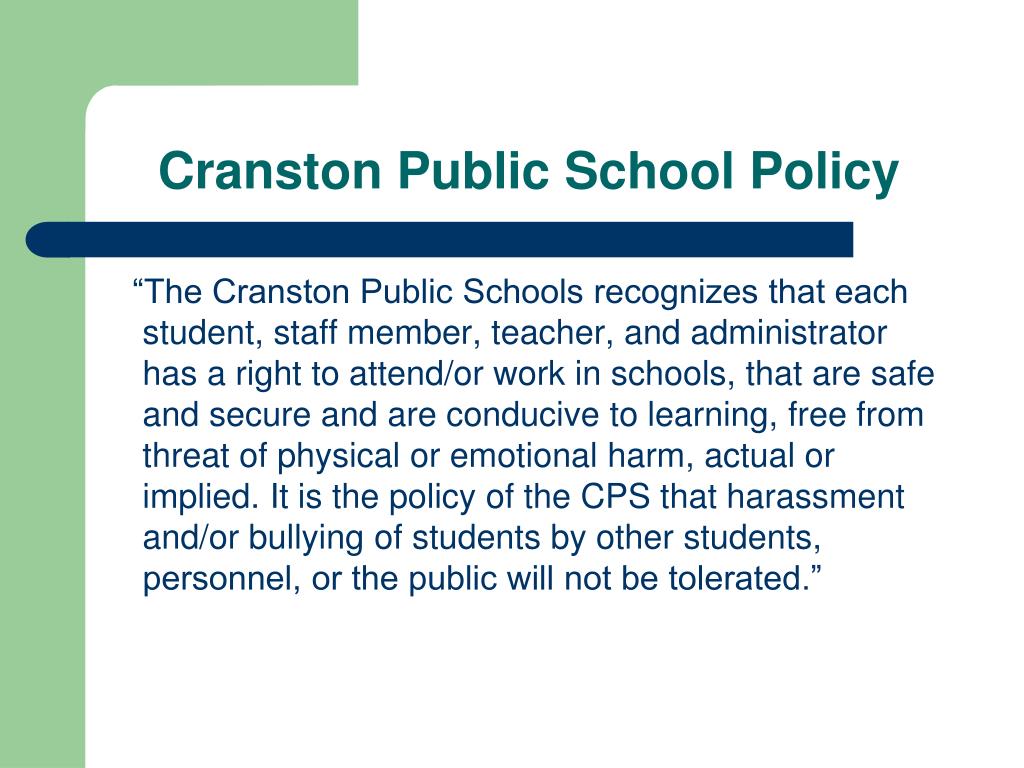 Cranston Public School Policy

“The Cranston Public Schools recognizes that each student, staff member, teacher, and administrator has a right to attend/or work in schools, that are safe and secure and are conducive to learning, free from threat of physical or emotional harm, actual or implied. It is the policy of the CPS that harassment and/or bullying of students by other students, personnel, or the public will not be tolerated.”